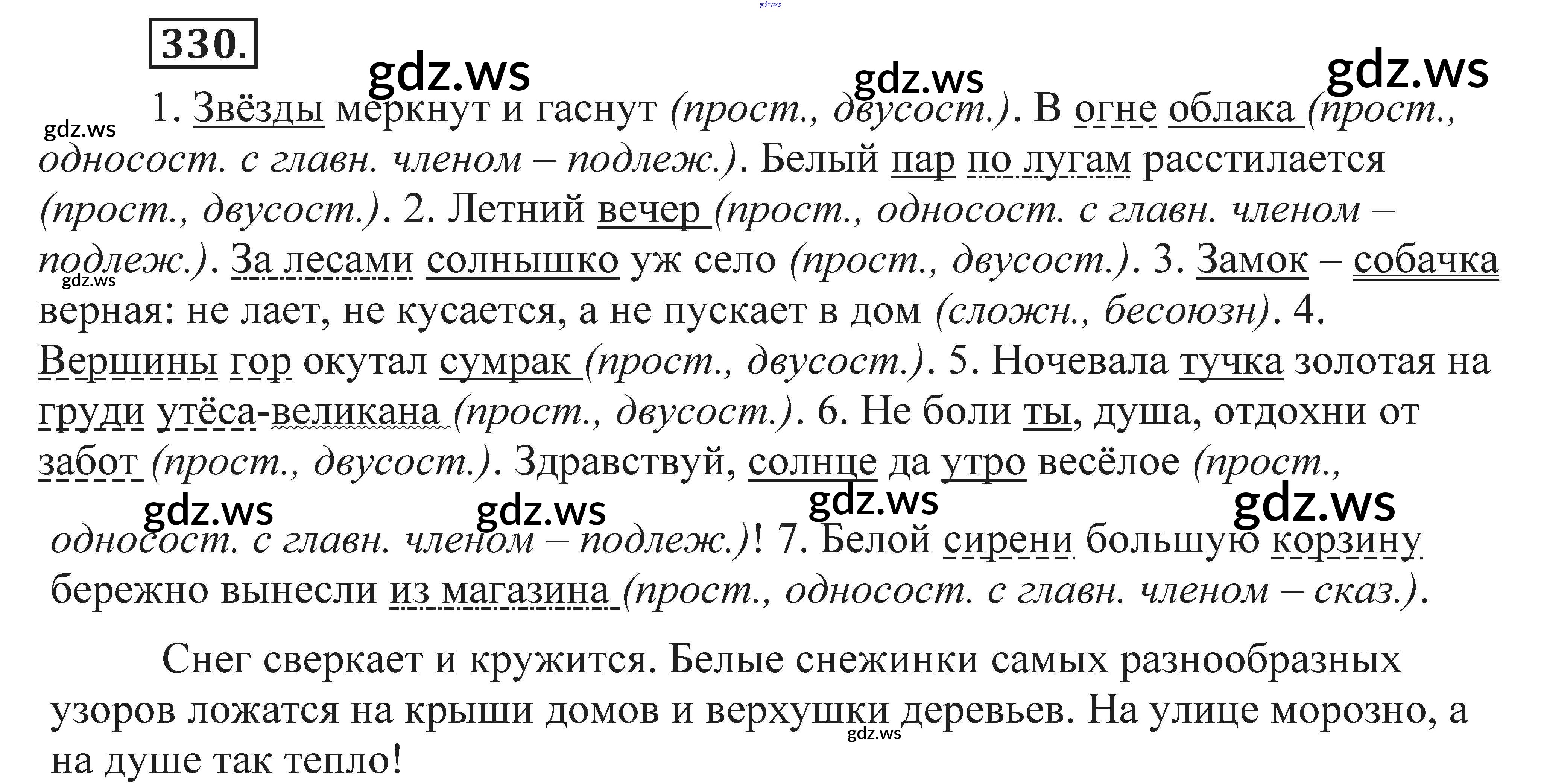 330.

1. Звёзды меркнут и гаснут (прост., двусост.). В огне облака (прост., односост. с главн. членом – подлеж.). Белый пар по лугам расстилается (прост., двусост.). 2. Летний вечер (прост., односост. с главн. членом – подлеж.). За лесами солнышко уж село (прост., двусост.). 3. Замок – собачка верная: не лает, не кусается, а не пускает в дом (сложн., бесоюзн). 4. Вершины гор окутал сумрак (прост., двусост.). 5. Ночевала тучка золотая на груди утёса-великана (прост., двусост.). 6. Не боли ты, душа, отдохни от забот (прост., двусост.). Здравствуй, солнце да утро весёлое (прост., односост. с главн. членом – подлеж.)! 7. Белой сирени большую корзину бережно вынесли из магазина (прост., односост. с главн. членом – сказ.).

Снег сверкает и кружится. Белые снежинки самых разнообразных узоров ложатся на крыши домов и верхушки деревьев. На улице морозно, а на душе так тепло!

gdz.ws